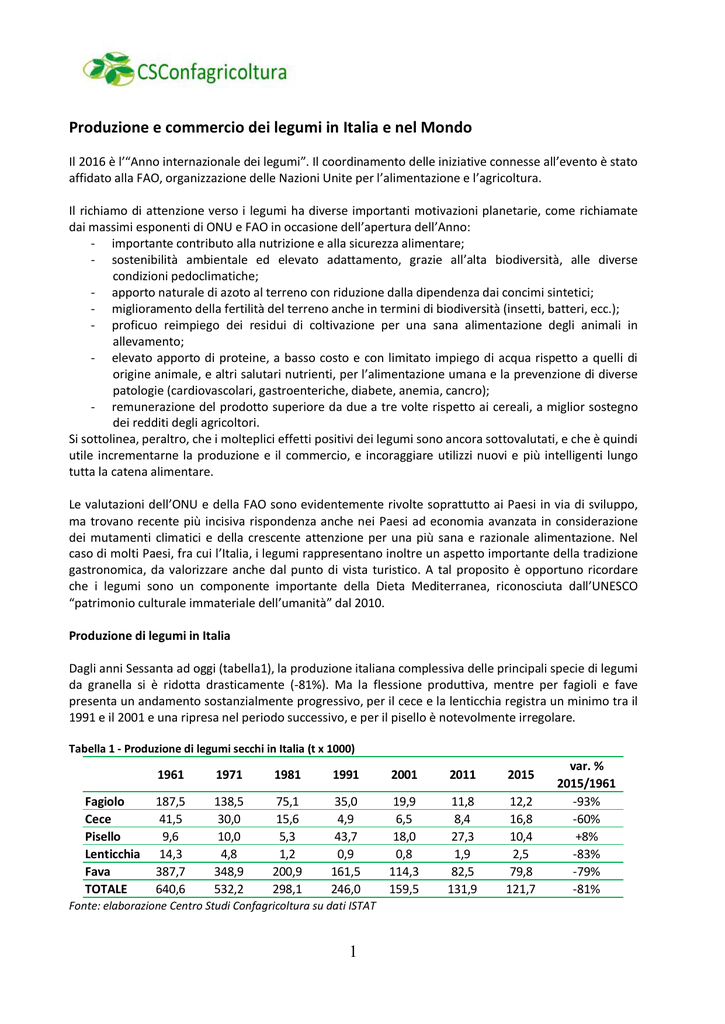 CSConfagricoltura

Produzione e commercio dei legumi in Italia e nel Mondo

Il 2016 è l'"Anno internazionale dei legumi". Il coordinamento delle iniziative connesse all'evento è stato affidato alla FAO, organizzazione delle Nazioni Unite per l'alimentazione e l'agricoltura.

Il richiamo di attenzione verso i legumi ha diverse importanti motivazioni planetarie, come richiamate dai massimi esponenti di ONU e FAO in occasione dell'apertura dell'Anno:
- importante contributo alla nutrizione e alla sicurezza alimentare;
- sostenibilità ambientale ed elevato adattamento, grazie all'alta biodiversità, alle diverse condizioni pedoclimatiche;
- apporto naturale di azoto al terreno con riduzione dalla dipendenza dai concimi sintetici;
- miglioramento della fertilità del terreno anche in termini di biodiversità (insetti, batteri, ecc.);
- proficuo reimpiego dei residui di coltivazione per una sana alimentazione degli animali in allevamento;
- elevato apporto di proteine, a basso costo e con limitato impiego di acqua rispetto a quelli di origine animale, e altri salutari nutrienti, per l'alimentazione umana e la prevenzione di diverse patologie (cardiovascolari, gastroenteriche, diabete, anemia, cancro);
- remunerazione del prodotto superiore da due a tre volte rispetto ai cereali, a miglior sostegno dei redditi degli agricoltori.
Si sottolinea, peraltro, che i molteplici effetti positivi dei legumi sono ancora sottovalutati, e che è quindi utile incrementarne la produzione e il commercio, e incoraggiare utilizzi nuovi e più intelligenti lungo tutta la catena alimentare.

Le valutazioni dell'ONU e della FAO sono evidentemente rivolte soprattutto ai Paesi in via di sviluppo, ma trovano recente più incisiva rispondenza anche nei Paesi ad economia avanzata in considerazione dei mutamenti climatici e della crescente attenzione per una più sana e razionale alimentazione. Nel caso di molti Paesi, fra cui l'Italia, i legumi rappresentano inoltre un aspetto importante della tradizione gastronomica, da valorizzare anche dal punto di vista turistico. A tal proposito è opportuno ricordare che i legumi sono un componente importante della Dieta Mediterranea, riconosciuta dall'UNESCO "patrimonio culturale immateriale dell'umanità" dal 2010.

Produzione di legumi in Italia

Dagli anni Sessanta ad oggi (tabella1), la produzione italiana complessiva delle principali specie di legumi da granella si è ridotta drasticamente (-81%). Ma la flessione produttiva, mentre per fagioli e fave presenta un andamento sostanzialmente progressivo, per il cece e la lenticchia registra un minimo tra il 1991 e il 2001 e una ripresa nel periodo successivo, e per il pisello è notevolmente irregolare.

Tabella 1 - Produzione di legumi secchi in Italia (t x 1000)

| | 1961 | 1971 | 1981 | 1991 | 2001 | 2011 | 2015 | var. % 2015/1961 |
|---|---|---|---|---|---|---|---|---|
| Fagiolo | 187,5 | 138,5 | 75,1 | 35,0 | 19,9 | 11,8 | 12,2 | -93% |
| Cece | 41,5 | 30,0 | 15,6 | 4,9 | 6,5 | 8,4 | 16,8 | -60% |
| Pisello | 9,6 | 10,0 | 5,3 | 43,7 | 18,0 | 27,3 | 10,4 | +8% |
| Lenticchia | 14,3 | 4,8 | 1,2 | 0,9 | 0,8 | 1,9 | 2,5 | -83% |
| Fava | 387,7 | 348,9 | 200,9 | 161,5 | 114,3 | 82,5 | 79,8 | -79% |
| TOTALE | 640,6 | 532,2 | 298,1 | 246,0 | 159,5 | 131,9 | 121,7 | -81% |

Fonte: elaborazione Centro Studi Confagricoltura su dati ISTAT

1